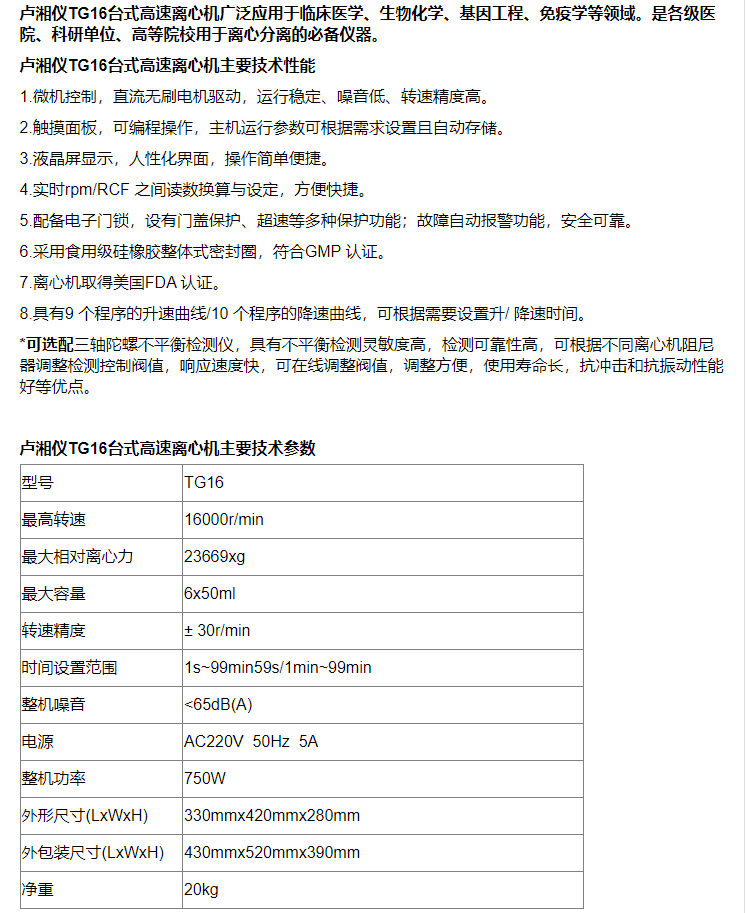 卢湘仪TG16台式高速离心机广泛应用于临床医学、生物化学、基因工程、免疫学等领域。是各级医院、科研单位、高等院校用于离心分离的必备仪器。

卢湘仪TG16台式高速离心机主要技术性能

1.微机控制，直流无刷电机驱动，运行稳定、噪音低、转速精度高。

2.触摸面板，可编程操作，主机运行参数可根据需求设置且自动存储。

3.液晶屏显示，人性化界面，操作简单便捷。

4.实时rpm/RCF 之间读数换算与设定，方便快捷。

5.配备电子门锁，设有门盖保护、超速等多种保护功能；故障自动报警功能，安全可靠。

6.采用食用级硅橡胶整体式密封圈，符合GMP 认证。

7.离心机取得美国FDA 认证。

8.具有9 个程序的升速曲线/10 个程序的降速曲线，可根据需要设置升/ 降速时间。

*可选配三轴陀螺不平衡检测仪，具有不平衡检测灵敏度高，检测可靠性高，可根据不同离心机阻尼器调整检测控制阀值，响应速度快，可在线调整阀值，调整方便，使用寿命长，抗冲击和抗振动性能好等优点。

卢湘仪TG16台式高速离心机主要技术参数

| 型号 | TG16 |
|---|---|
| 最高转速 | 16000r/min |
| 最大相对离心力 | 23669xg |
| 最大容量 | 6x50ml |
| 转速精度 | ± 30r/min |
| 时间设置范围 | 1s~99min59s/1min~99min |
| 整机噪音 | <65dB(A) |
| 电源 | AC220V 50Hz 5A |
| 整机功率 | 750W |
| 外形尺寸(LxWxH) | 330mmx420mmx280mm |
| 外包装尺寸(LxWxH) | 430mmx520mmx390mm |
| 净重 | 20kg |